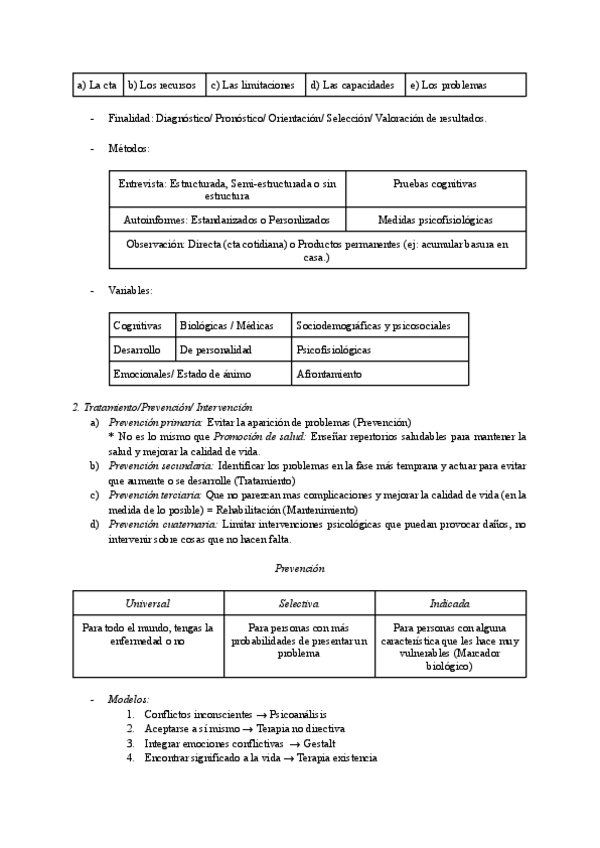 | a) La cta | b) Los recursos | c) Las limitaciones | d) Las capacidades | e) Los problemas |
|---|---|---|---|---|

- Finalidad: Diagnóstico/ Pronóstico/ Orientación/ Selección/ Valoración de resultados.

- Métodos:

| Entrevista: Estructurada, Semi-estructurada o sin estructura | Pruebas cognitivas |
|---|---|
| Autoinformes: Estandarizados o Personlizados | Medidas psicofisiológicas |
| Observación: Directa (cta cotidiana) o Productos permanentes (ej: acumular basura en casa.) | |

- Variables:

| Cognitivas | Biológicas / Médicas | Sociodemográficas y psicosociales |
|---|---|---|
| Desarrollo | De personalidad | Psicofisiológicas |
| Emocionales/ Estado de ánimo | | Afrontamiento |

2. Tratamiento/Prevención/ Intervención
a) Prevención primaria: Evitar la aparición de problemas (Prevención)
* No es lo mismo que Promoción de salud: Enseñar repertorios saludables para mantener la salud y mejorar la calidad de vida.
b) Prevención secundaria: Identificar los problemas en la fase más temprana y actuar para evitar que aumente o se desarrolle (Tratamiento)
c) Prevención terciaria: Que no parezcan mas complicaciones y mejorar la calidad de vida (en la medida de lo posible) = Rehabilitación (Mantenimiento)
d) Prevención cuaternaria: Limitar intervenciones psicológicas que puedan provocar daños, no intervenir sobre cosas que no hacen falta.

Prevención

| Universal | Selectiva | Indicada |
|---|---|---|
| Para todo el mundo, tengas la enfermedad o no | Para personas con más probabilidades de presentar un problema | Para personas con alguna característica que les hace muy vulnerables (Marcador biológico) |

- Modelos:
1. Conflictos inconscientes → Psicoanálisis
2. Aceptarse a sí mismo → Terapia no directiva
3. Integrar emociones conflictivas → Gestalt
4. Encontrar significado a la vida → Terapia existencia